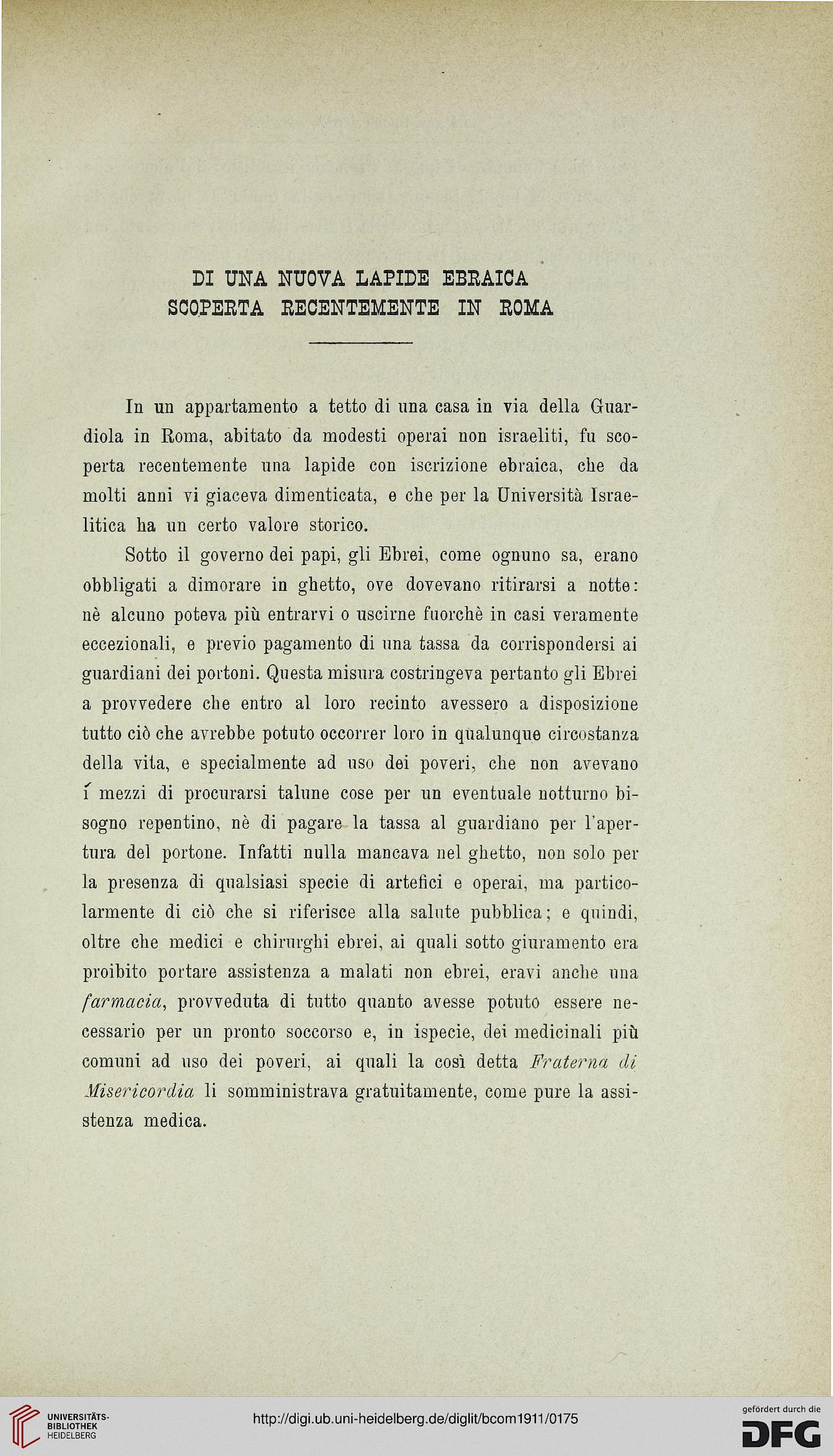 DI UNA NUOVA LAPIDE EBRAICA
SCOPERTA RECENTEMENTE IN ROMA

In un appartamento a tetto di una casa in via della Guardiola in Roma, abitato da modesti operai non israeliti, fu scoperta recentemente una lapide con iscrizione ebraica, che da molti anni vi giaceva dimenticata, e che per la Università Israelitica ha un certo valore storico.

Sotto il governo dei papi, gli Ebrei, come ognuno sa, erano obbligati a dimorare in ghetto, ove dovevano ritirarsi a notte: nè alcuno poteva più entrarvi o uscirne fuorchè in casi veramente eccezionali, e previo pagamento di una tassa da corrispondersi ai guardiani dei portoni. Questa misura costringeva pertanto gli Ebrei a provvedere che entro al loro recinto avessero a disposizione tutto ciò che avrebbe potuto occorrer loro in qualunque circostanza della vita, e specialmente ad uso dei poveri, che non avevano í mezzi di procurarsi talune cose per un eventuale notturno bisogno repentino, nè di pagare la tassa al guardiano per l'apertura del portone. Infatti nulla mancava nel ghetto, non solo per la presenza di qualsiasi specie di artefici e operai, ma particolarmente di ciò che si riferisce alla salute pubblica; e quindi, oltre che medici e chirurghi ebrei, ai quali sotto giuramento era proibito portare assistenza a malati non ebrei, eravi anche una farmacia, provveduta di tutto quanto avesse potuto essere necessario per un pronto soccorso e, in ispecie, dei medicinali più comuni ad uso dei poveri, ai quali la così detta Fraterna di Misericordia li somministrava gratuitamente, come pure la assistenza medica.

UNIVERSITÄTS-BIBLIOTHEK HEIDELBERG

http://digi.ub.uni-heidelberg.de/diglit/bcom1911/0175

gefördert durch die DFG